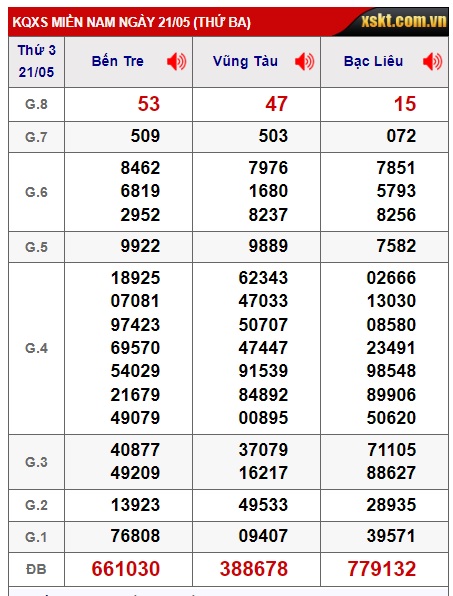 KQXS MIỀN NAM NGÀY 21/05 (THỨ BA) xskt.com.vn

| Thứ 3 21/05 | Bến Tre | Vũng Tàu | Bạc Liêu |
|---|---|---|---|
| G.8 | 53 | 47 | 15 |
| G.7 | 509 | 503 | 072 |
| G.6 | 8462 6819 2952 | 7976 1680 8237 | 7851 5793 8256 |
| G.5 | 9922 | 9889 | 7582 |
| G.4 | 18925 07081 97423 69570 54029 21679 49079 | 62343 47033 50707 47447 91539 84892 00895 | 02666 13030 08580 23491 98548 89906 50620 |
| G.3 | 40877 49209 | 37079 16217 | 71105 88627 |
| G.2 | 13923 | 49533 | 28935 |
| G.1 | 76808 | 09407 | 39571 |
| ĐB | 661030 | 388678 | 779132 |